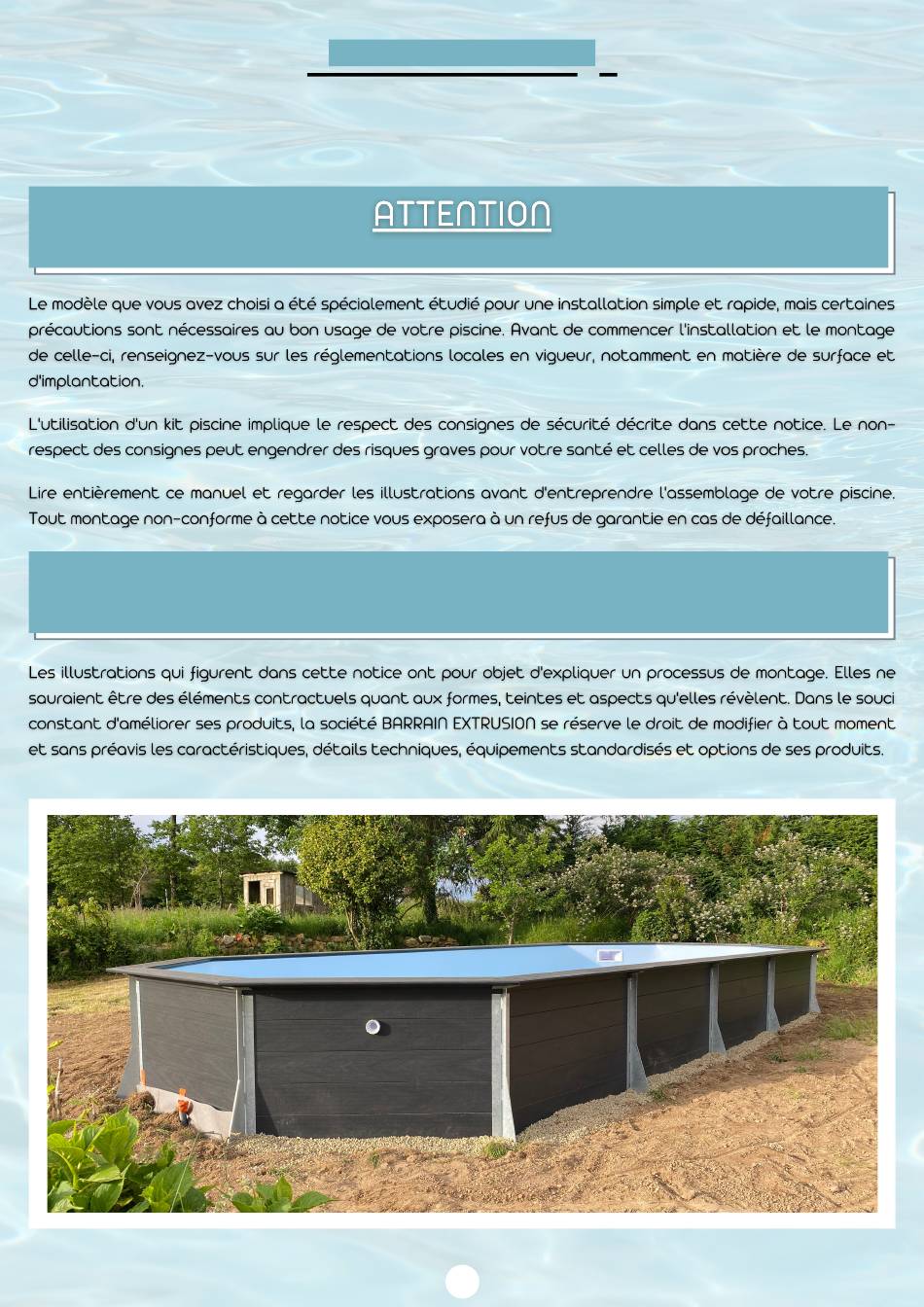 ATTENTION

Le modèle que vous avez choisi a été spécialement étudié pour une installation simple et rapide, mais certaines précautions sont nécessaires au bon usage de votre piscine. Avant de commencer l'installation et le montage de celle-ci, renseignez-vous sur les réglementations locales en vigueur, notamment en matière de surface et d'implantation.

L'utilisation d'un kit piscine implique le respect des consignes de sécurité décrite dans cette notice. Le non-respect des consignes peut engendrer des risques graves pour votre santé et celles de vos proches.

Lire entièrement ce manuel et regarder les illustrations avant d'entreprendre l'assemblage de votre piscine. Tout montage non-conforme à cette notice vous exposera à un refus de garantie en cas de défaillance.

Les illustrations qui figurent dans cette notice ont pour objet d'expliquer un processus de montage. Elles ne sauraient être des éléments contractuels quant aux formes, teintes et aspects qu'elles révèlent. Dans le souci constant d'améliorer ses produits, la société BARRAIN EXTRUSION se réserve le droit de modifier à tout moment et sans préavis les caractéristiques, détails techniques, équipements standardisés et options de ses produits.